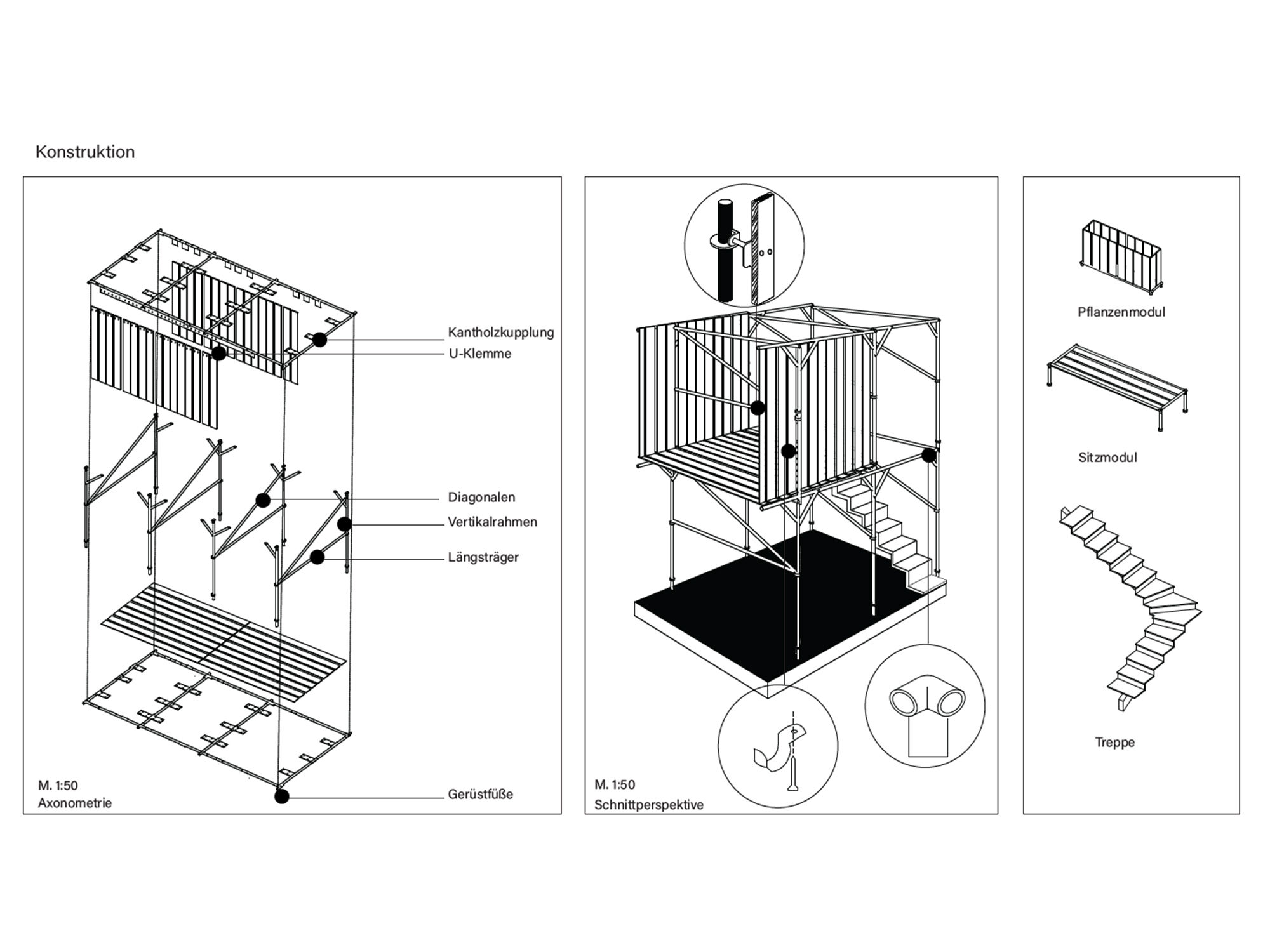 Konstruktion

Kantholzkupplung

U-Klemme

Diagonalen

Vertikalrahmen

Längsträger

Gerüstfüße

M. 1:50
Axonometrie

M. 1:50
Schnittperspektive

Pflanzenmodul

Sitzmodul

Treppe